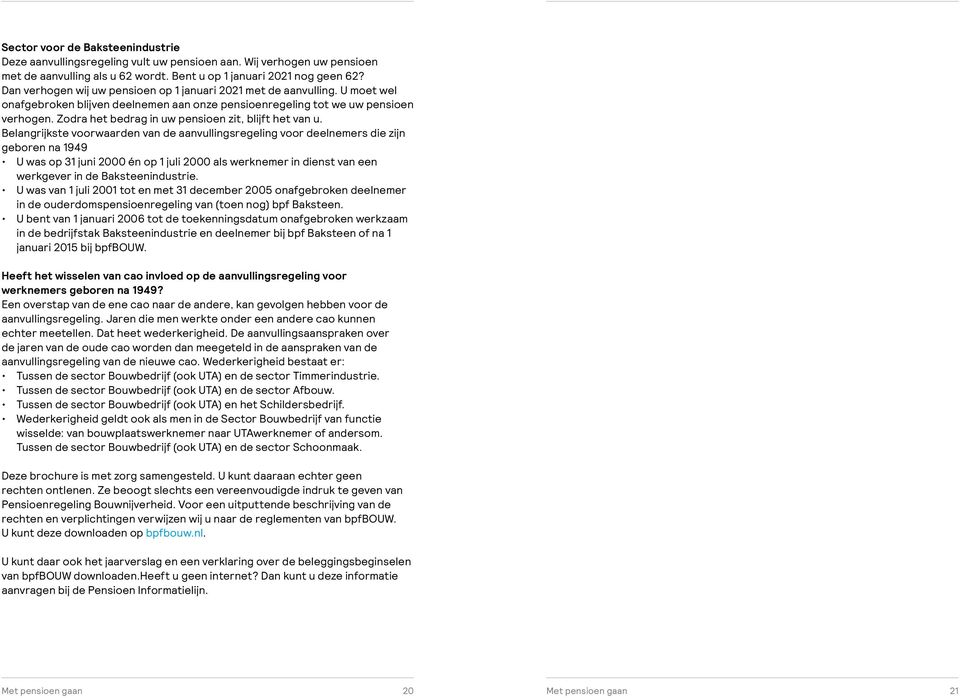 **Sector voor de Baksteenindustrie**
Deze aanvullingsregeling vult uw pensioen aan. Wij verhogen uw pensioen met de aanvulling als u 62 wordt. Bent u op 1 januari 2021 nog geen 62? Dan verhogen wij uw pensioen op 1 januari 2021 met de aanvulling. U moet wel onafgebroken blijven deelnemen aan onze pensioenregeling tot we uw pensioen verhogen. Zodra het bedrag in uw pensioen zit, blijft het van u.
Belangrijkste voorwaarden van de aanvullingsregeling voor deelnemers die zijn geboren na 1949
• U was op 31 juni 2000 én op 1 juli 2000 als werknemer in dienst van een werkgever in de Baksteenindustrie.
• U was van 1 juli 2001 tot en met 31 december 2005 onafgebroken deelnemer in de ouderdomspensioenregeling van (toen nog) bpf Baksteen.
• U bent van 1 januari 2006 tot de toekenningsdatum onafgebroken werkzaam in de bedrijfstak Baksteenindustrie en deelnemer bij bpf Baksteen of na 1 januari 2015 bij bpfBOUW.

**Heeft het wisselen van cao invloed op de aanvullingsregeling voor werknemers geboren na 1949?**
Een overstap van de ene cao naar de andere, kan gevolgen hebben voor de aanvullingsregeling. Jaren die men werkte onder een andere cao kunnen echter meetellen. Dat heet wederkerigheid. De aanvullingsaanspraken over de jaren van de oude cao worden dan meegeteld in de aanspraken van de aanvullingsregeling van de nieuwe cao. Wederkerigheid bestaat er:
• Tussen de sector Bouwbedrijf (ook UTA) en de sector Timmerindustrie.
• Tussen de sector Bouwbedrijf (ook UTA) en de sector Afbouw.
• Tussen de sector Bouwbedrijf (ook UTA) en het Schildersbedrijf.
• Wederkerigheid geldt ook als men in de Sector Bouwbedrijf van functie wisselde: van bouwplaatswerknemer naar UTAwerknemer of andersom. Tussen de sector Bouwbedrijf (ook UTA) en de sector Schoonmaak.

Deze brochure is met zorg samengesteld. U kunt daaraan echter geen rechten ontlenen. Ze beoogt slechts een vereenvoudigde indruk te geven van Pensioenregeling Bouwnijverheid. Voor een uitputtende beschrijving van de rechten en verplichtingen verwijzen wij u naar de reglementen van bpfBOUW. U kunt deze downloaden op bpfbouw.nl.

U kunt daar ook het jaarverslag en een verklaring over de beleggingsbeginselen van bpfBOUW downloaden.Heeft u geen internet? Dan kunt u deze informatie aanvragen bij de Pensioen Informatielijn.

Met pensioen gaan 20

Met pensioen gaan 21